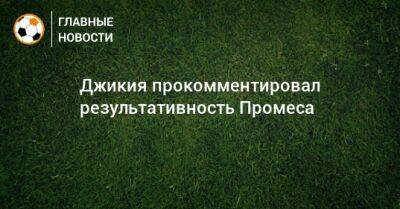 ГЛАВНЫЕ НОВОСТИ

Джикия прокомментировал результативность Промеса